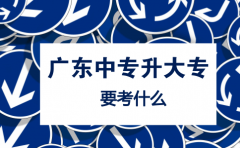 广东中专升大专

要考什么